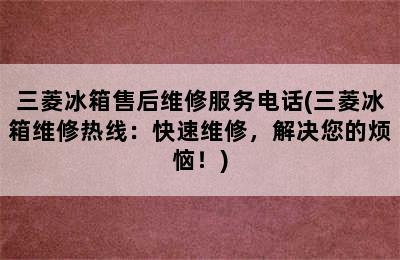 三菱冰箱售后维修服务电话(三菱冰箱维修热线：快速维修，解决您的烦恼！）